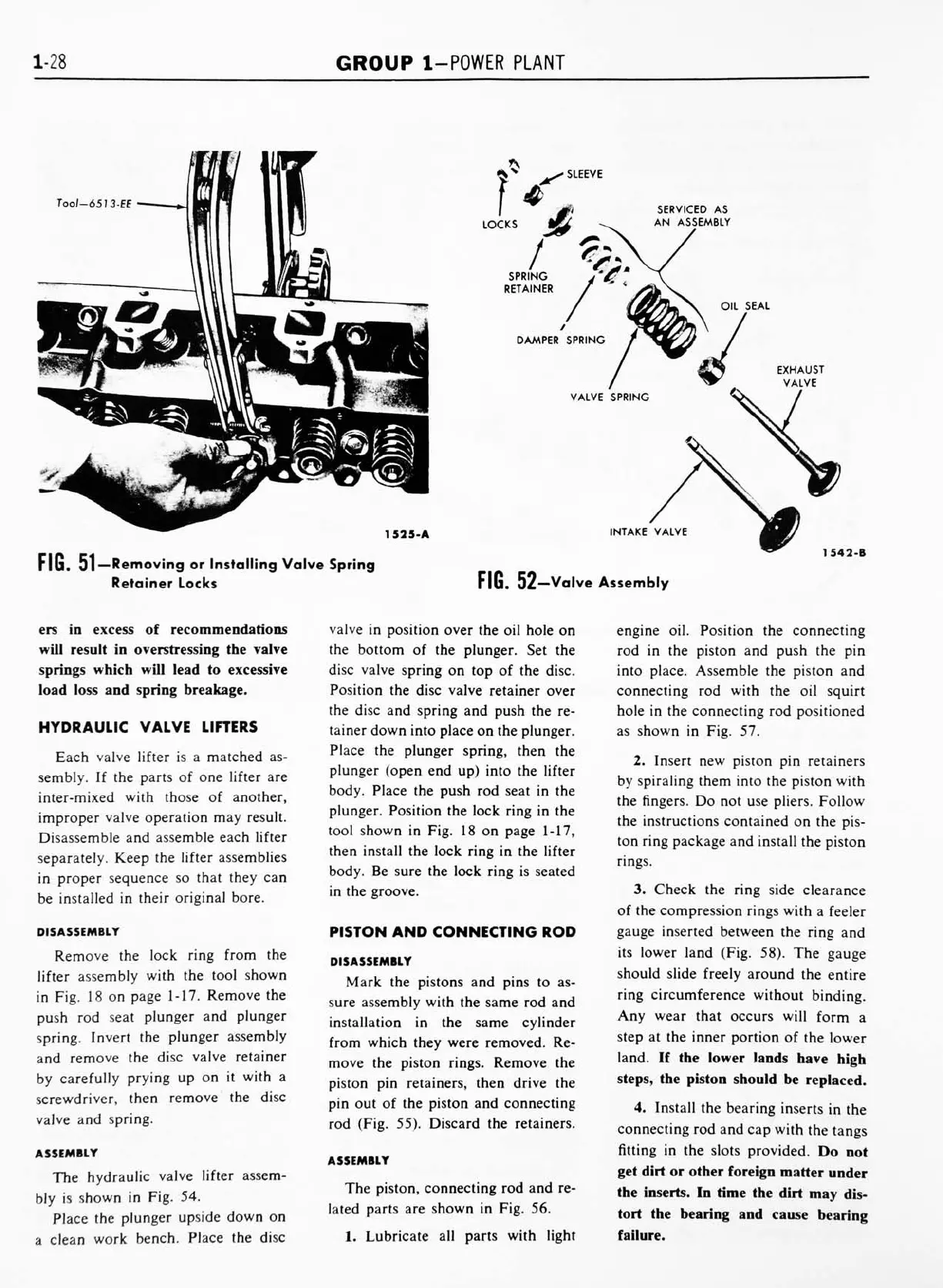 1-28 GROUP 1—POWER PLANT

Tool—6513-EE

1525-A

FIG. 51—Removing or Installing Valve Spring Retainer Locks

SLEEVE

LOCKS

SERVICED AS AN ASSEMBLY

SPRING RETAINER

OIL SEAL

DAMPER SPRING

EXHAUST VALVE

VALVE SPRING

INTAKE VALVE

1542-B

FIG. 52—Valve Assembly

ers in excess of recommendations will result in overstressing the valve springs which will lead to excessive load loss and spring breakage.

HYDRAULIC VALVE LIFTERS

Each valve lifter is a matched assembly. If the parts of one lifter are inter-mixed with those of another, improper valve operation may result. Disassemble and assemble each lifter separately. Keep the lifter assemblies in proper sequence so that they can be installed in their original bore.

DISASSEMBLY

Remove the lock ring from the lifter assembly with the tool shown in Fig. 18 on page 1-17. Remove the push rod seat plunger and plunger spring. Invert the plunger assembly and remove the disc valve retainer by carefully prying up on it with a screwdriver, then remove the disc valve and spring.

ASSEMBLY

The hydraulic valve lifter assembly is shown in Fig. 54.

Place the plunger upside down on a clean work bench. Place the disc valve in position over the oil hole on the bottom of the plunger. Set the disc valve spring on top of the disc. Position the disc valve retainer over the disc and spring and push the retainer down into place on the plunger. Place the plunger spring, then the plunger (open end up) into the lifter body. Place the push rod seat in the plunger. Position the lock ring in the tool shown in Fig. 18 on page 1-17, then install the lock ring in the lifter body. Be sure the lock ring is seated in the groove.

PISTON AND CONNECTING ROD

DISASSEMBLY

Mark the pistons and pins to assure assembly with the same rod and installation in the same cylinder from which they were removed. Remove the piston rings. Remove the piston pin retainers, then drive the pin out of the piston and connecting rod (Fig. 55). Discard the retainers.

ASSEMBLY

The piston, connecting rod and related parts are shown in Fig. 56.

1. Lubricate all parts with light engine oil. Position the connecting rod in the piston and push the pin into place. Assemble the piston and connecting rod with the oil squirt hole in the connecting rod positioned as shown in Fig. 57.

2. Insert new piston pin retainers by spiraling them into the piston with the fingers. Do not use pliers. Follow the instructions contained on the piston ring package and install the piston rings.

3. Check the ring side clearance of the compression rings with a feeler gauge inserted between the ring and its lower land (Fig. 58). The gauge should slide freely around the entire ring circumference without binding. Any wear that occurs will form a step at the inner portion of the lower land. If the lower lands have high steps, the piston should be replaced.

4. Install the bearing inserts in the connecting rod and cap with the tangs fitting in the slots provided. Do not get dirt or other foreign matter under the inserts. In time the dirt may distort the bearing and cause bearing failure.